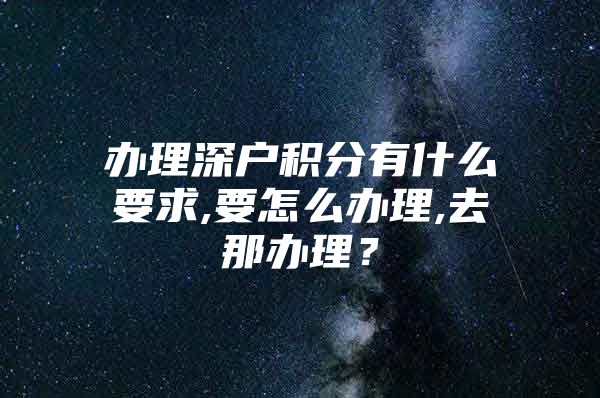 办理深户积分有什么要求,要怎么办理,去那办理？